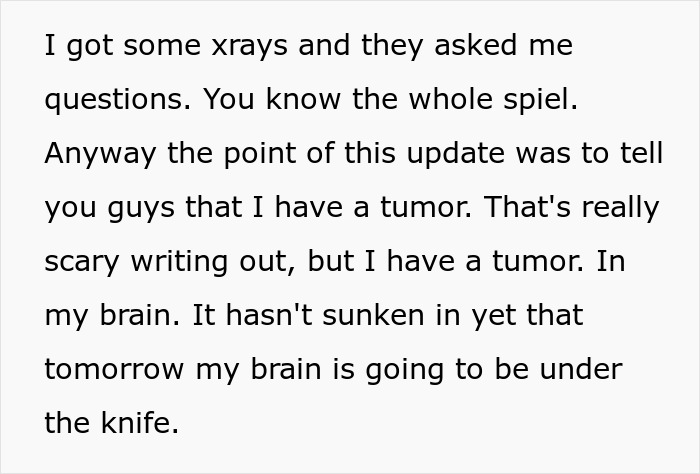 I got some xrays and they asked me questions. You know the whole spiel. Anyway the point of this update was to tell you guys that I have a tumor. That's really scary writing out, but I have a tumor. In my brain. It hasn't sunken in yet that tomorrow my brain is going to be under the knife.